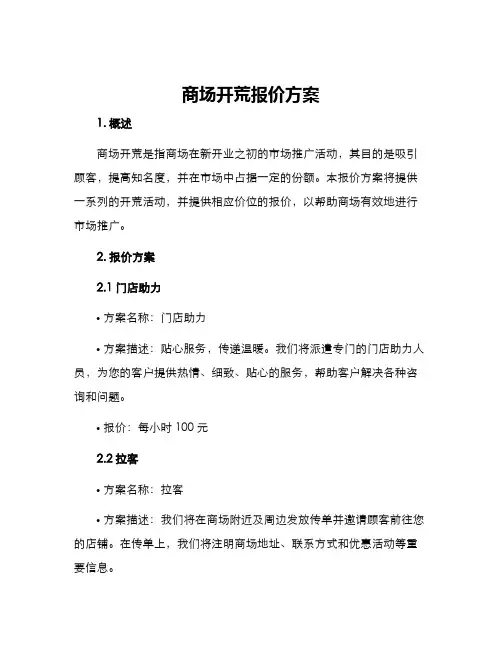 商场开荒报价方案

1. 概述

商场开荒是指商场在新开业之初的市场推广活动，其目的是吸引顾客，提高知名度，并在市场中占据一定的份额。本报价方案将提供一系列的开荒活动，并提供相应价位的报价，以帮助商场有效地进行市场推广。

2. 报价方案

2.1 门店助力

• 方案名称：门店助力

• 方案描述：贴心服务，传递温暖。我们将派遣专门的门店助力人员，为您的客户提供热情、细致、贴心的服务，帮助客户解决各种咨询和问题。

• 报价：每小时 100 元

2.2 拉客

• 方案名称：拉客

• 方案描述：我们将在商场附近及周边发放传单并邀请顾客前往您的店铺。在传单上，我们将注明商场地址、联系方式和优惠活动等重要信息。